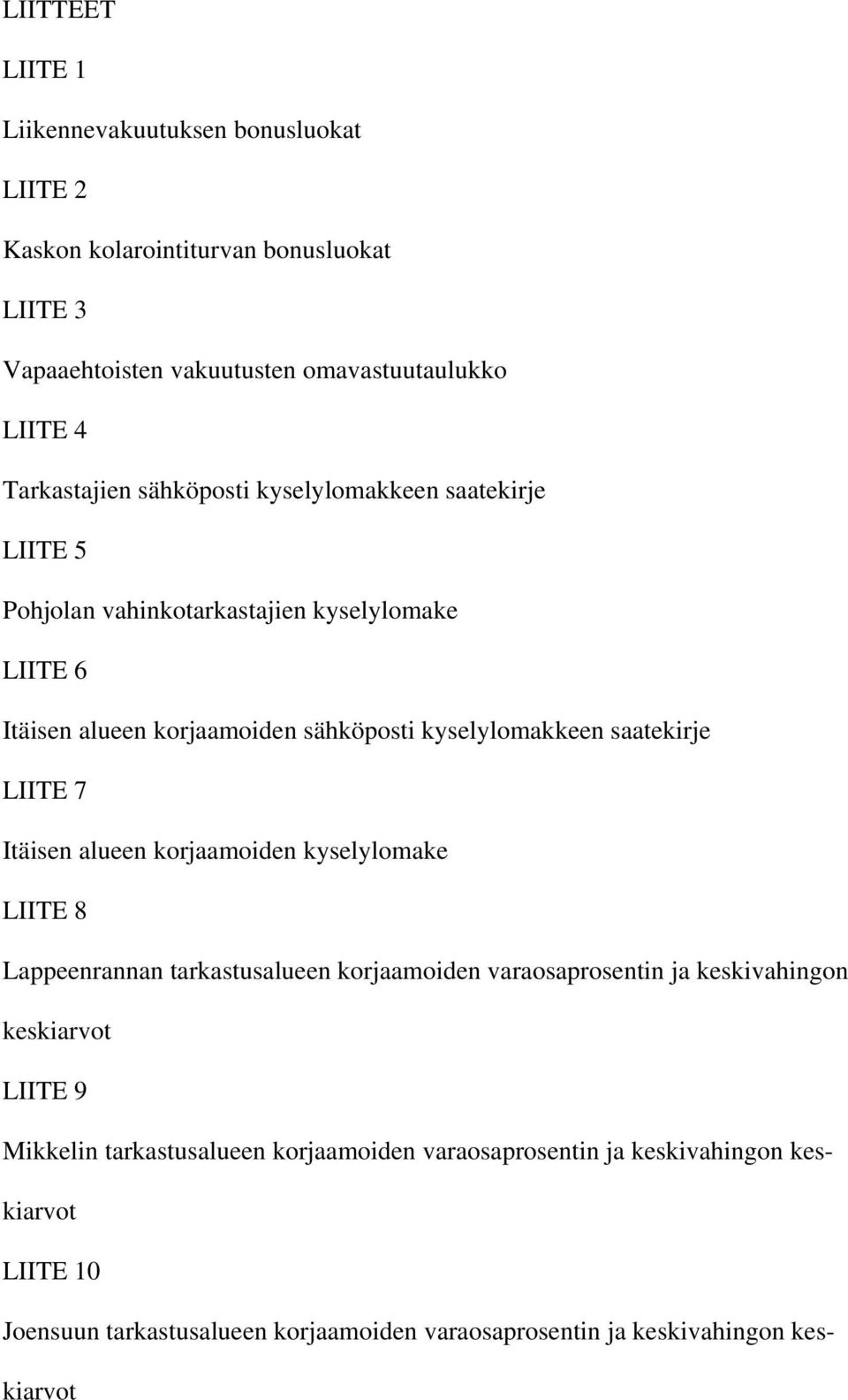 LIITTEET

LIITE 1

Liikennevakuutuksen bonusluokat

LIITE 2

Kaskon kolarointiturvan bonusluokat

LIITE 3

Vapaaehtoisten vakuutusten omavastuutaulukko

LIITE 4

Tarkastajien sähköposti kyselylomakkeen saatekirje

LIITE 5

Pohjolan vahinkotarkastajien kyselylomake

LIITE 6

Itäisen alueen korjaamoiden sähköposti kyselylomakkeen saatekirje

LIITE 7

Itäisen alueen korjaamoiden kyselylomake

LIITE 8

Lappeenrannan tarkastusalueen korjaamoiden varaosaprosentin ja keskivahingon keskiarvot

LIITE 9

Mikkelin tarkastusalueen korjaamoiden varaosaprosentin ja keskivahingon keskiarvot

LIITE 10

Joensuun tarkastusalueen korjaamoiden varaosaprosentin ja keskivahingon keskiarvot